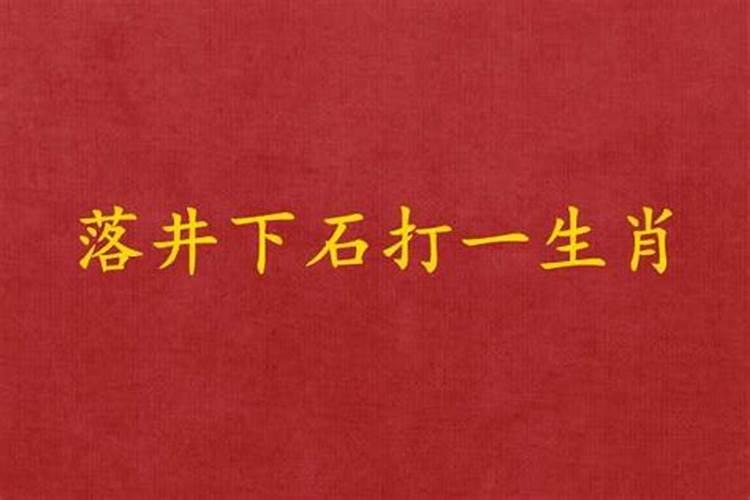 落井下石打一生肖